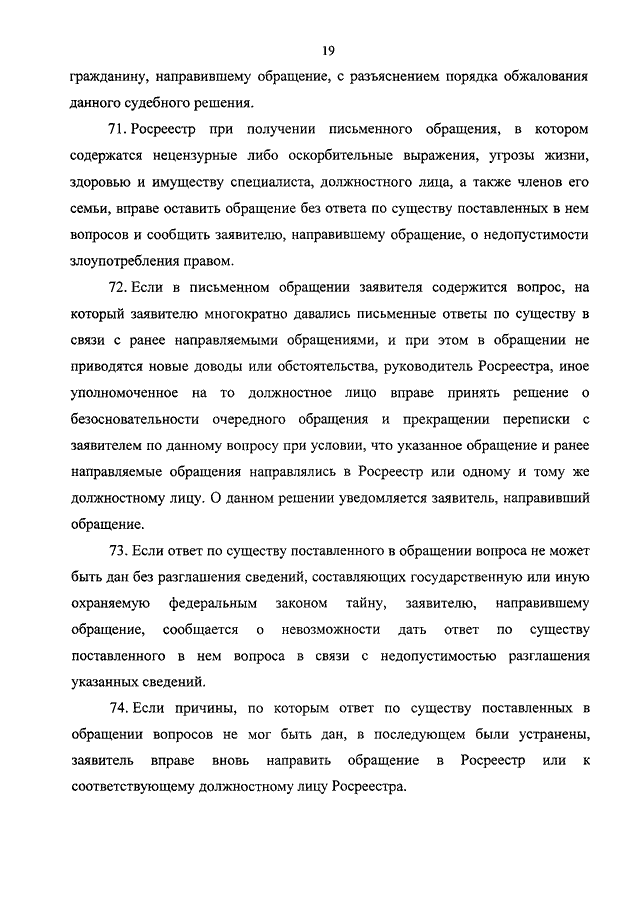 19

гражданину, направившему обращение, с разъяснением порядка обжалования данного судебного решения.

71. Росреестр при получении письменного обращения, в котором содержатся нецензурные либо оскорбительные выражения, угрозы жизни, здоровью и имуществу специалиста, должностного лица, а также членов его семьи, вправе оставить обращение без ответа по существу поставленных в нем вопросов и сообщить заявителю, направившему обращение, о недопустимости злоупотребления правом.

72. Если в письменном обращении заявителя содержится вопрос, на который заявителю многократно давались письменные ответы по существу в связи с ранее направляемыми обращениями, и при этом в обращении не приводятся новые доводы или обстоятельства, руководитель Росреестра, иное уполномоченное на то должностное лицо вправе принять решение о безосновательности очередного обращения и прекращении переписки с заявителем по данному вопросу при условии, что указанное обращение и ранее направляемые обращения направлялись в Росреестр или одному и тому же должностному лицу. О данном решении уведомляется заявитель, направивший обращение.

73. Если ответ по существу поставленного в обращении вопроса не может быть дан без разглашения сведений, составляющих государственную или иную охраняемую федеральным законом тайну, заявителю, направившему обращение, сообщается о невозможности дать ответ по существу поставленного в нем вопроса в связи с недопустимостью разглашения указанных сведений.

74. Если причины, по которым ответ по существу поставленных в обращении вопросов не мог быть дан, в последующем были устранены, заявитель вправе вновь направить обращение в Росреестр или к соответствующему должностному лицу Росреестра.